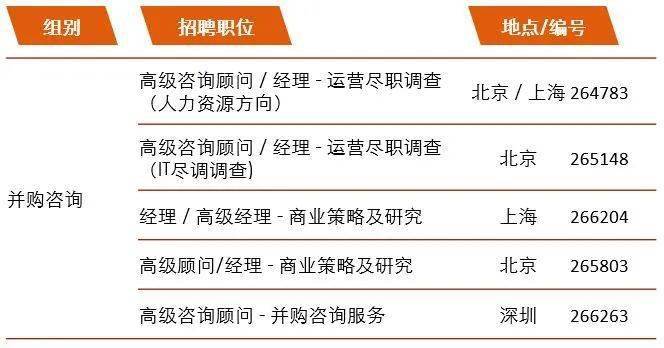 | 组别 | 招聘职位 | 地点/编号 |
|---|---|---|
| 并购咨询 | 高级咨询顾问 / 经理 - 运营尽职调查（人力资源方向） | 北京 / 上海 264783 |
| | 高级咨询顾问 / 经理 - 运营尽职调查（IT尽调调查） | 北京 265148 |
| | 经理 / 高级经理 - 商业策略及研究 | 上海 266204 |
| | 高级顾问/经理 - 商业策略及研究 | 北京 265803 |
| | 高级咨询顾问 - 并购咨询服务 | 深圳 266263 |